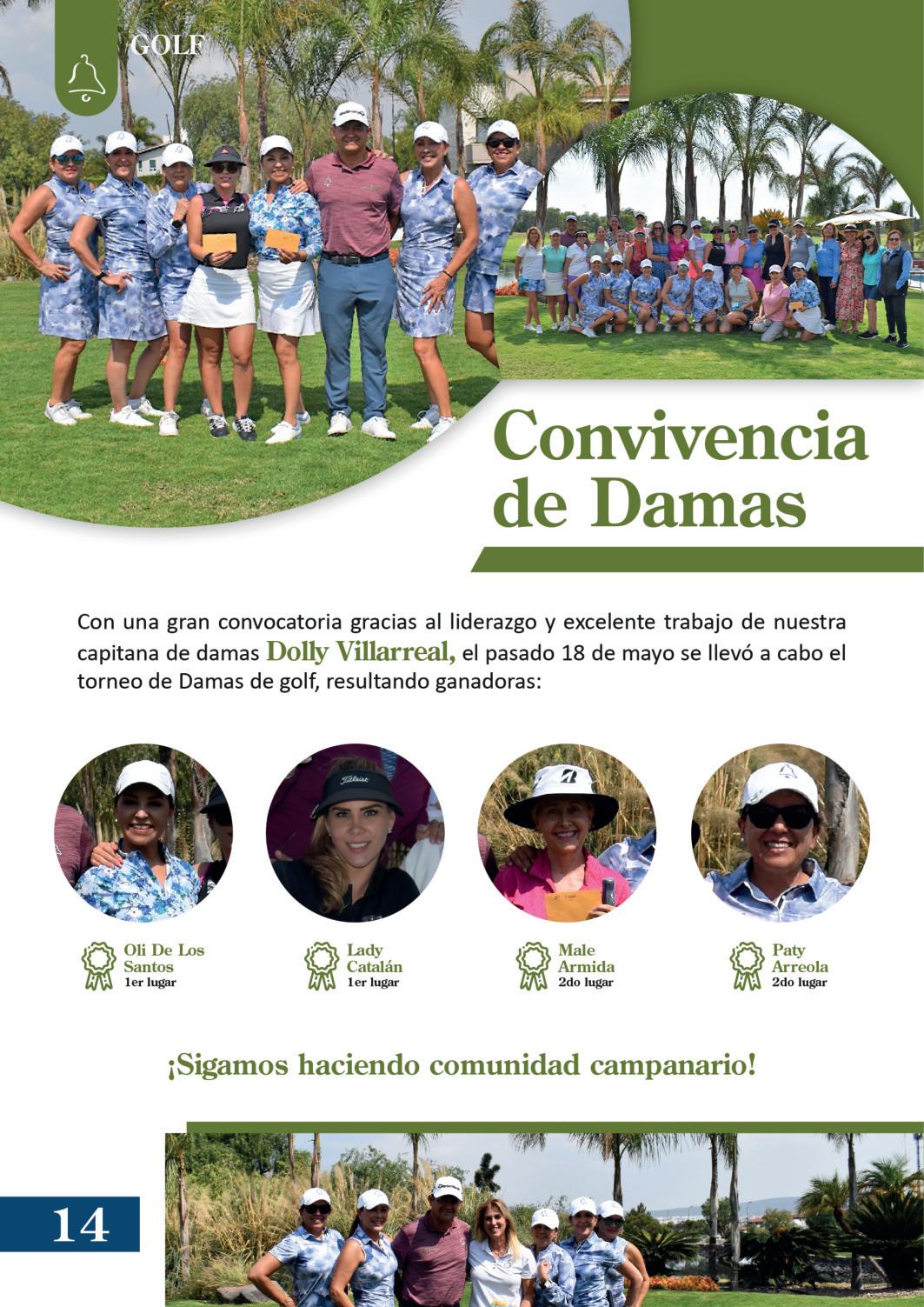 GOLF

Convivencia de Damas

Con una gran convocatoria gracias al liderazgo y excelente trabajo de nuestra capitana de damas Dolly Villarreal, el pasado 18 de mayo se llevó a cabo el torneo de Damas de golf, resultando ganadoras:

Oli De Los Santos
1er lugar

Lady Catalán
1er lugar

Male Armida
2do lugar

Paty Arreola
2do lugar

¡Sigamos haciendo comunidad campanario!

14